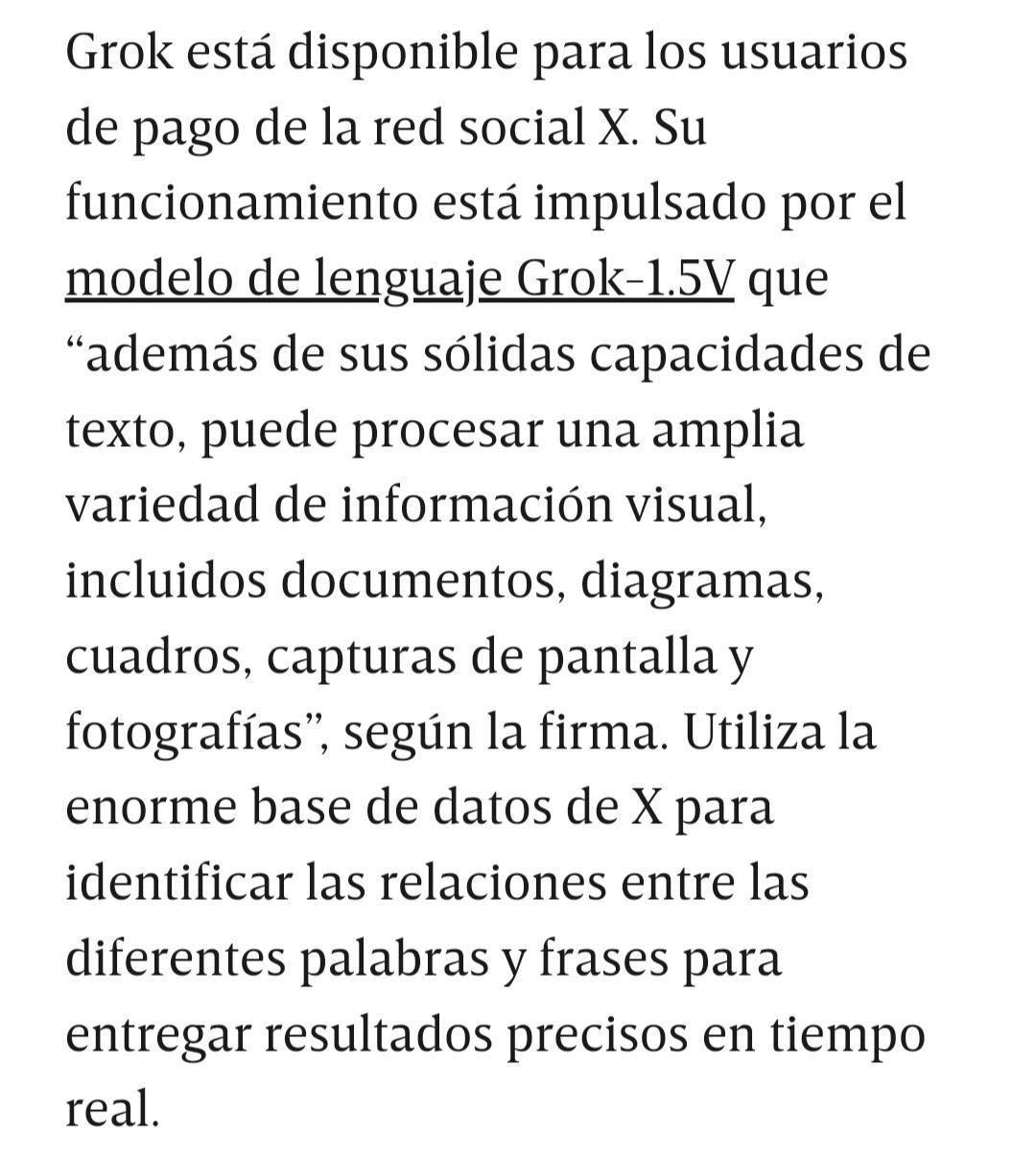 Grok está disponible para los usuarios de pago de la red social X. Su funcionamiento está impulsado por el modelo de lenguaje Grok-1.5V que “además de sus sólidas capacidades de texto, puede procesar una amplia variedad de información visual, incluidos documentos, diagramas, cuadros, capturas de pantalla y fotografías”, según la firma. Utiliza la enorme base de datos de X para identificar las relaciones entre las diferentes palabras y frases para entregar resultados precisos en tiempo real.